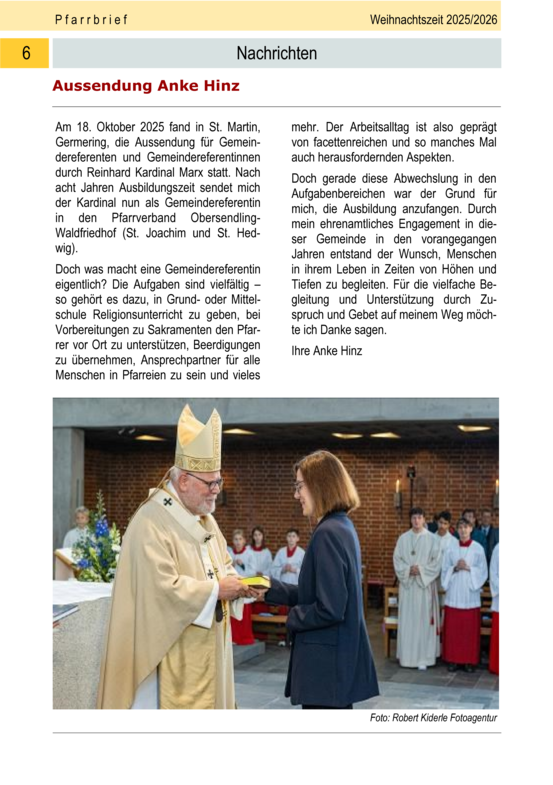 Pfarrbrief

Weihnachtszeit 2025/2026

6

Nachrichten

Aussendung Anke Hinz

Am 18. Oktober 2025 fand in St. Martin, Germering, die Aussendung für Gemeindereferenten und Gemeindereferentinnen durch Reinhard Kardinal Marx statt. Nach acht Jahren Ausbildungszeit sendet mich der Kardinal nun als Gemeindereferentin in den Pfarrverband Obersendling-Waldfriedhof (St. Joachim und St. Hedwig).

Doch was macht eine Gemeindereferentin eigentlich? Die Aufgaben sind vielfältig – so gehört es dazu, in Grund- oder Mittelschule Religionsunterricht zu geben, bei Vorbereitungen zu Sakramenten den Pfarrer vor Ort zu unterstützen, Beerdigungen zu übernehmen, Ansprechpartner für alle Menschen in Pfarreien zu sein und vieles mehr. Der Arbeitsalltag ist also geprägt von facettenreichen und so manches Mal auch herausfordernden Aspekten.

Doch gerade diese Abwechslung in den Aufgabenbereichen war der Grund für mich, die Ausbildung anzufangen. Durch mein ehrenamtliches Engagement in dieser Gemeinde in den vorangegangen Jahren entstand der Wunsch, Menschen in ihrem Leben in Zeiten von Höhen und Tiefen zu begleiten. Für die vielfache Begleitung und Unterstützung durch Zuspruch und Gebet auf meinem Weg möchte ich Danke sagen.

Ihre Anke Hinz

Foto: Robert Kiderle Fotoagentur